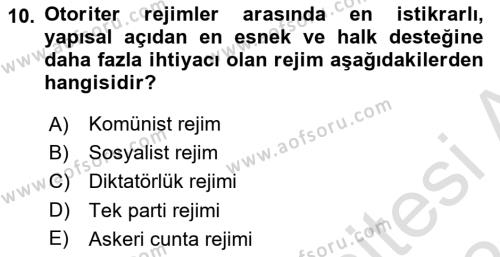 10. Otoriter rejimler arasında en istikrarlı, yapısal açıdan en esnek ve halk desteğine daha fazla ihtiyacı olan rejim aşağıdakilerden hangisidir?

A) Komünist rejim
B) Sosyalist rejim
C) Diktatörlük rejimi
D) Tek parti rejimi
E) Askeri cunta rejimi

www.aofsoru.com